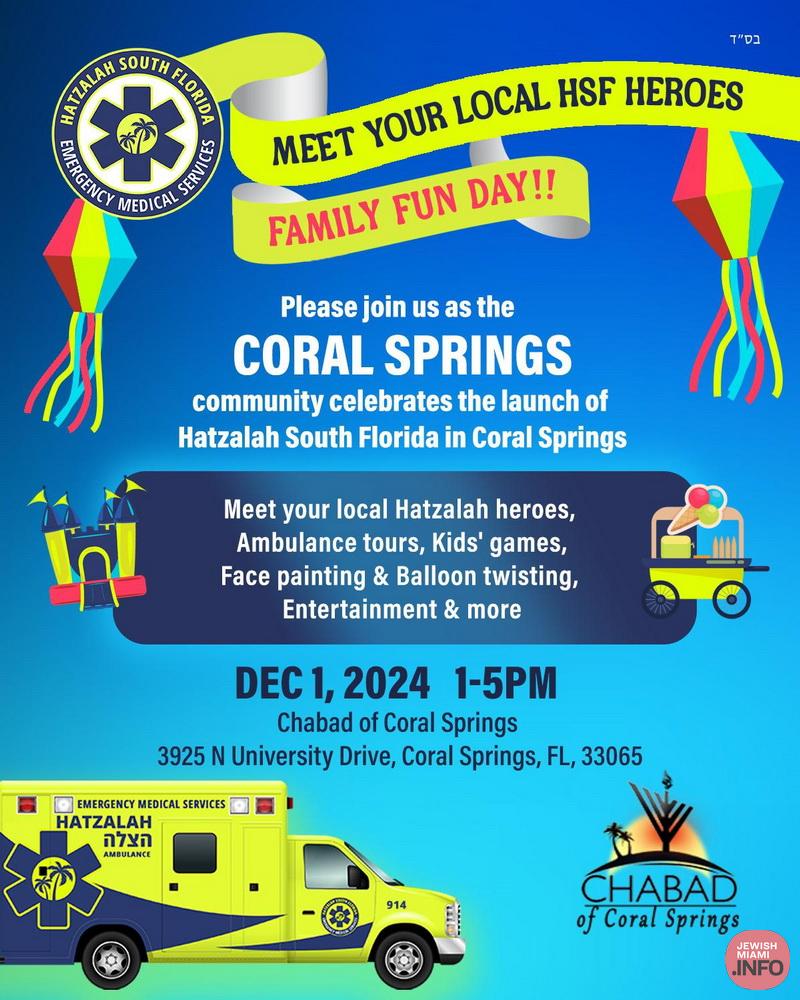 בס"ד

HATZALAH SOUTH FLORIDA
EMERGENCY MEDICAL SERVICES

MEET YOUR LOCAL HSF HEROES

FAMILY FUN DAY!!

Please join us as the
CORAL SPRINGS
community celebrates the launch of Hatzalah South Florida in Coral Springs

Meet your local Hatzalah heroes,
Ambulance tours, Kids' games,
Face painting & Balloon twisting,
Entertainment & more

DEC 1, 2024 1-5PM
Chabad of Coral Springs
3925 N University Drive, Coral Springs, FL, 33065

EMERGENCY MEDICAL SERVICES
HATZALAH
הצלה
AMBULANCE
914

CHABAD
of Coral Springs

JEWISH MIAMI .INFO